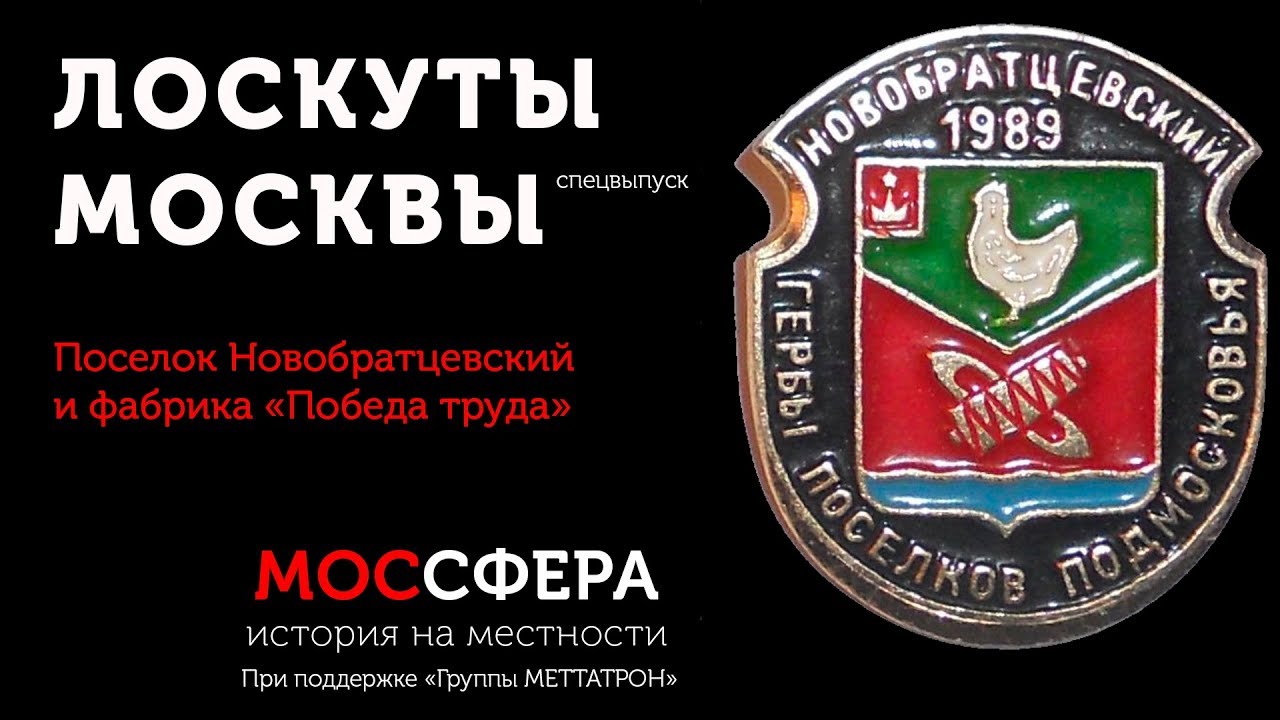 ЛОСКУТЫ МОСКВЫ спецвыпуск

Поселок Новобратцевский и фабрика «Победа труда»

МОССФЕРА
история на местности
При поддержке «Группы МЕТТАТРОН»

НОВОБРАТЦЕВСКИЙ
1989
ГЕРБЫ ПОСЕЛКОВ ПОДМОСКОВЬЯ